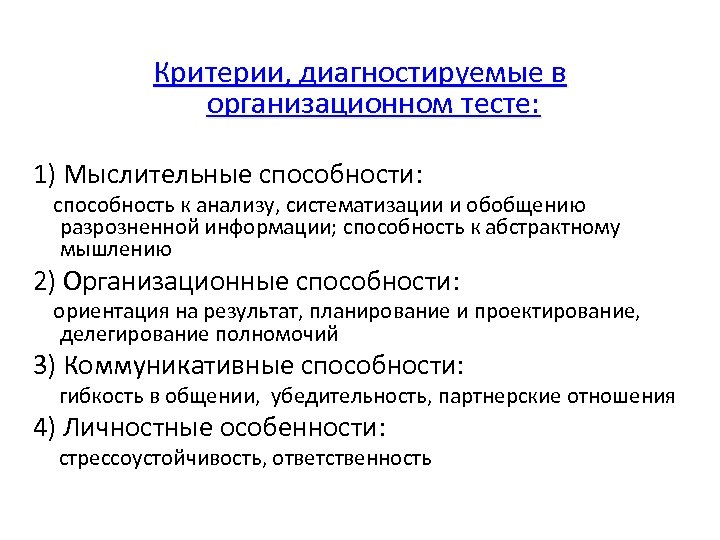 Критерии, диагностируемые в организационном тесте:

1) Мыслительные способности:

способность к анализу, систематизации и обобщению разрозненной информации; способность к абстрактному мышлению

2) Организационные способности:

ориентация на результат, планирование и проектирование, делегирование полномочий

3) Коммуникативные способности:

гибкость в общении, убедительность, партнерские отношения

4) Личностные особенности:

стрессоустойчивость, ответственность